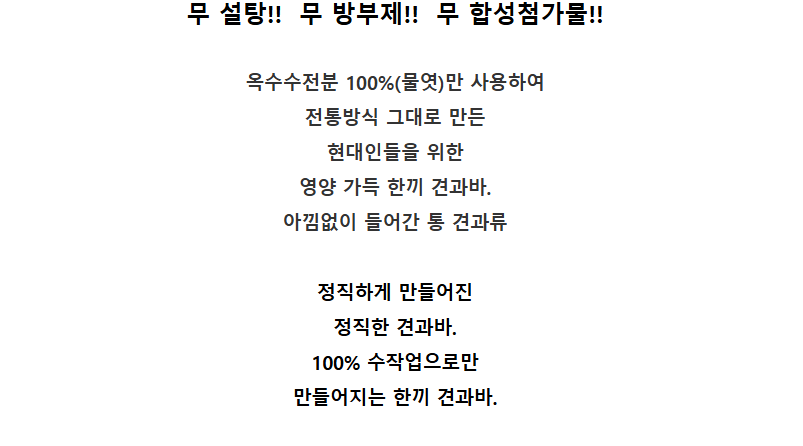 무 설탕!! 무 방부제!! 무 합성첨가물!!

옥수수전분 100%(물엿)만 사용하여
전통방식 그대로 만든
현대인들을 위한
영양 가득 한끼 견과바.
아낌없이 들어간 통 견과류

정직하게 만들어진
정직한 견과바.
100% 수작업으로만
만들어지는 한끼 견과바.